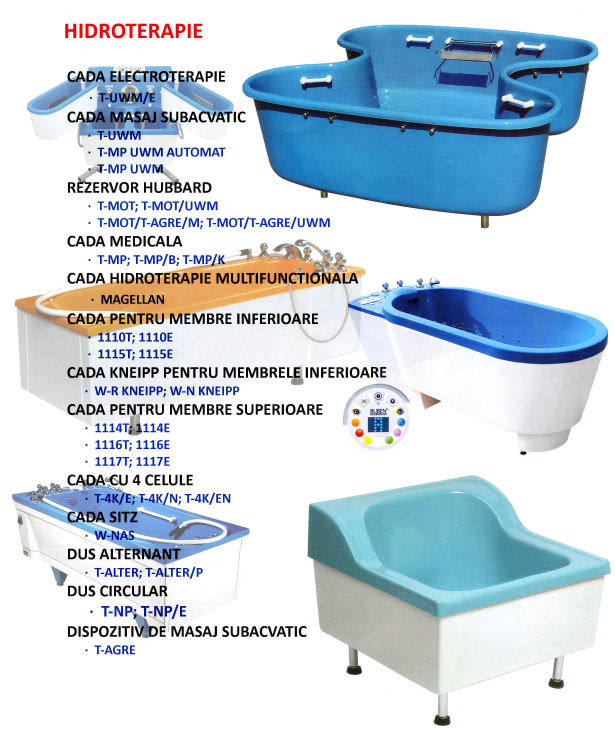 HIDROTERAPIE

CADA ELECTROTERAPIE
· T-UWM/E
CADA MASAJ SUBACVATIC
· T-UWM
· T-MP UWM AUTOMAT
· T-MP UWM
REZERVOR HUBBARD
· T-MOT; T-MOT/UWM
· T-MOT/T-AGRE/M; T-MOT/T-AGRE/UWM
CADA MEDICALA
· T-MP; T-MP/B; T-MP/K
CADA HIDROTERAPIE MULTIFUNCTIONALA
· MAGELLAN
CADA PENTRU MEMBRE INFERIOARE
· 1110T; 1110E
· 1115T; 1115E
CADA KNEIPP PENTRU MEMBRELE INFERIOARE
· W-R KNEIPP; W-N KNEIPP
CADA PENTRU MEMBRE SUPERIOARE
· 1114T; 1114E
· 1116T; 1116E
· 1117T; 1117E
CADA CU 4 CELULE
· T-4K/E; T-4K/N; T-4K/EN
CADA SITZ
· W-NAS
DUS ALTERNANT
· T-ALTER; T-ALTER/P
DUS CIRCULAR
· T-NP; T-NP/E
DISPOZITIV DE MASAJ SUBACVATIC
· T-AGRE